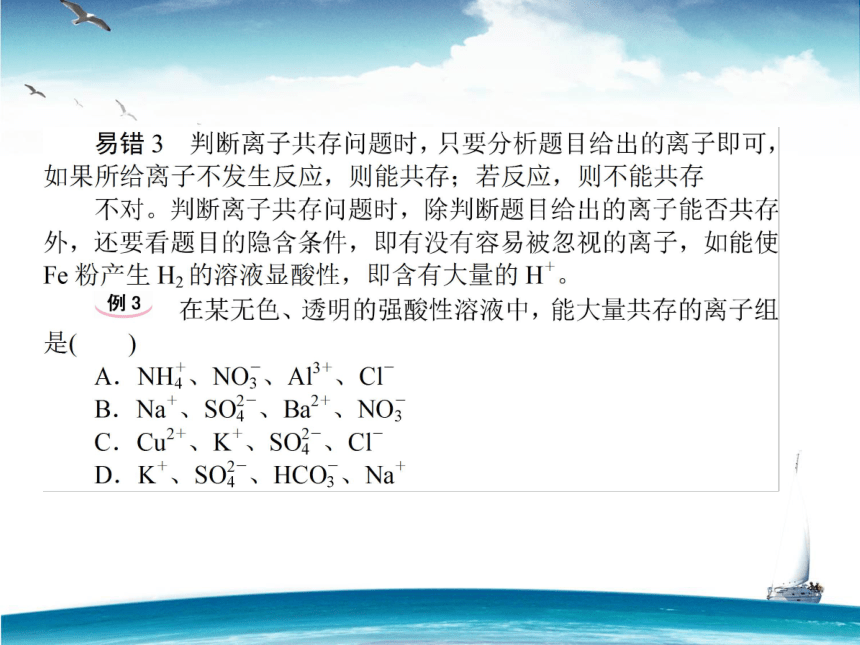 易错 3　判断离子共存问题时，只要分析题目给出的离子即可，如果所给离子不发生反应，则能共存；若反应，则不能共存

不对。判断离子共存问题时，除判断题目给出的离子能否共存外，还要看题目的隐含条件，即有没有容易被忽视的离子，如能使 Fe 粉产生 $H_2$ 的溶液显酸性，即含有大量的 $H^+$。

例 3　在某无色、透明的强酸性溶液中，能大量共存的离子组是(　　)

A．$NH_4^+$、$NO_3^-$、$Al^{3+}$、$Cl^-$
B．$Na^+$、$SO_4^{2-}$、$Ba^{2+}$、$NO_3^-$
C．$Cu^{2+}$、$K^+$、$SO_4^{2-}$、$Cl^-$
D．$K^+$、$SO_4^{2-}$、$HCO_3^-$、$Na^+$